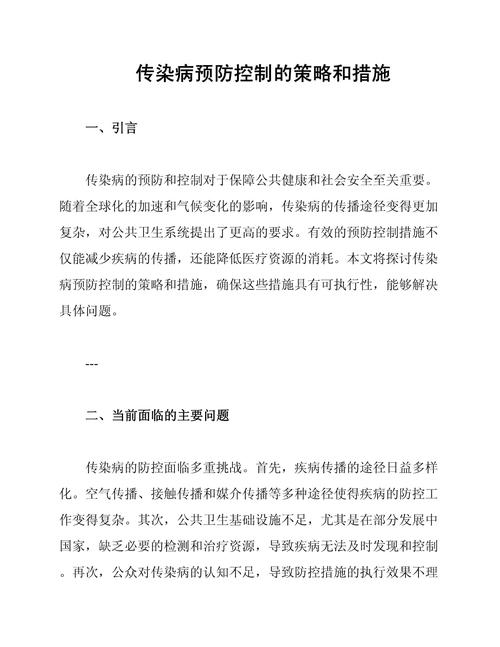 传染病预防控制的策略和措施

一、引言

传染病的预防和控制对于保障公共健康和社会安全至关重要。随着全球化的加速和气候变化的影响，传染病的传播途径变得更加复杂，对公共卫生系统提出了更高的要求。有效的预防控制措施不仅能减少疾病的传播，还能降低医疗资源的消耗。本文将探讨传染病预防控制的策略和措施，确保这些措施具有可执行性，能够解决具体问题。

---

二、当前面临的主要问题

传染病的防控面临多重挑战。首先，疾病传播的途径日益多样化。空气传播、接触传播和媒介传播等多种途径使得疾病的防控工作变得复杂。其次，公共卫生基础设施不足，尤其是在部分发展中国家，缺乏必要的检测和治疗资源，导致疾病无法及时发现和控制。再次，公众对传染病的认知不足，导致防控措施的执行效果不理